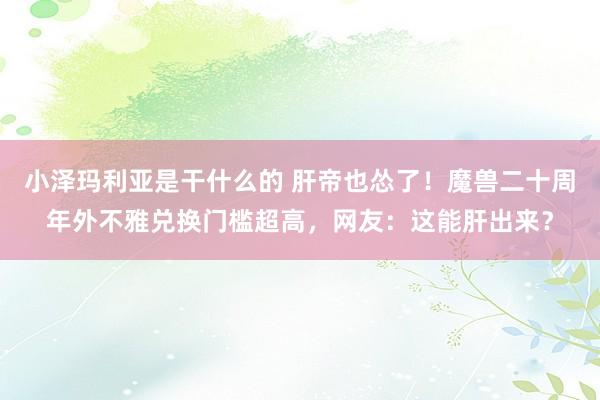 小泽玛利亚是干什么的 肝帝也怂了！魔兽二十周年外不雅兑换门槛超高，网友：这能肝出来？